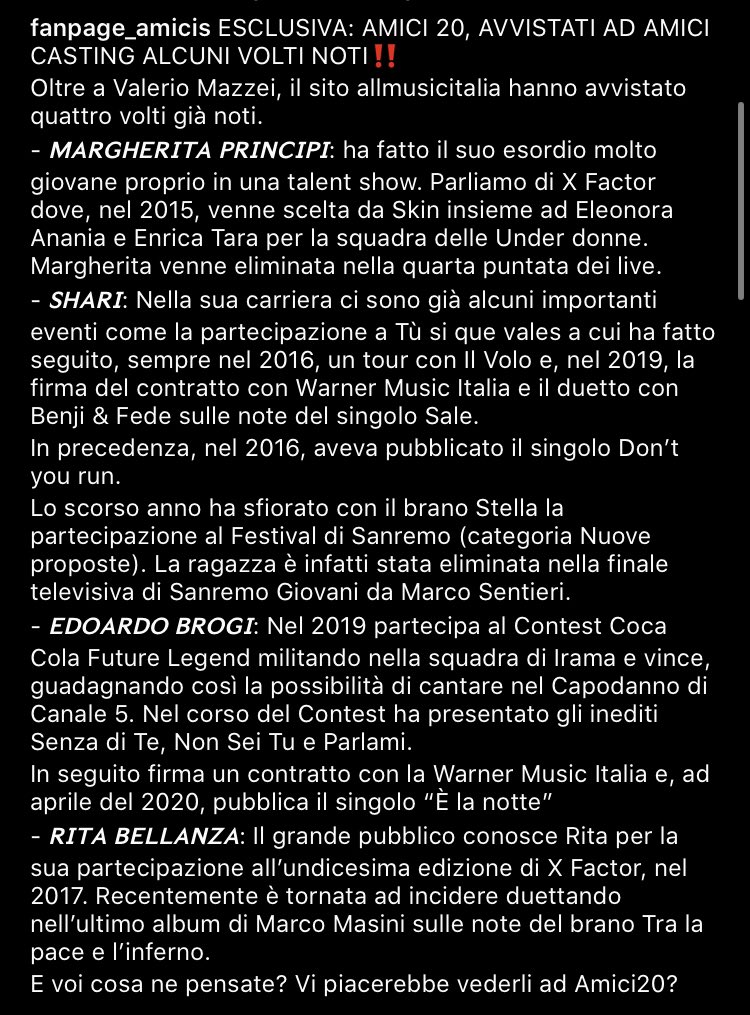 fanpage_amicis ESCLUSIVA: AMICI 20, AVVISTATI AD AMICI CASTING ALCUNI VOLTI NOTI‼️
Oltre a Valerio Mazzei, il sito allmusicitalia hanno avvistato quattro volti già noti.
- MARGHERITA PRINCIPI: ha fatto il suo esordio molto giovane proprio in una talent show. Parliamo di X Factor dove, nel 2015, venne scelta da Skin insieme ad Eleonora Anania e Enrica Tara per la squadra delle Under donne. Margherita venne eliminata nella quarta puntata dei live.
- SHARI: Nella sua carriera ci sono già alcuni importanti eventi come la partecipazione a Tù si que vales a cui ha fatto seguito, sempre nel 2016, un tour con Il Volo e, nel 2019, la firma del contratto con Warner Music Italia e il duetto con Benji & Fede sulle note del singolo Sale.
In precedenza, nel 2016, aveva pubblicato il singolo Don't you run.
Lo scorso anno ha sfiorato con il brano Stella la partecipazione al Festival di Sanremo (categoria Nuove proposte). La ragazza è infatti stata eliminata nella finale televisiva di Sanremo Giovani da Marco Sentieri.
- EDOARDO BROGI: Nel 2019 partecipa al Contest Coca Cola Future Legend militando nella squadra di Irama e vince, guadagnando così la possibilità di cantare nel Capodanno di Canale 5. Nel corso del Contest ha presentato gli inediti Senza di Te, Non Sei Tu e Parlami.
In seguito firma un contratto con la Warner Music Italia e, ad aprile del 2020, pubblica il singolo "È la notte"
- RITA BELLANZA: Il grande pubblico conosce Rita per la sua partecipazione all'undicesima edizione di X Factor, nel 2017. Recentemente è tornata ad incidere duettando nell'ultimo album di Marco Masini sulle note del brano Tra la pace e l'inferno.
E voi cosa ne pensate? Vi piacerebbe vederli ad Amici20?